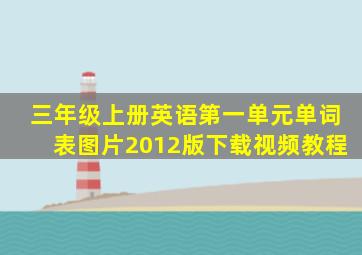 三年级上册英语第一单元单词表图片2012版下载视频教程